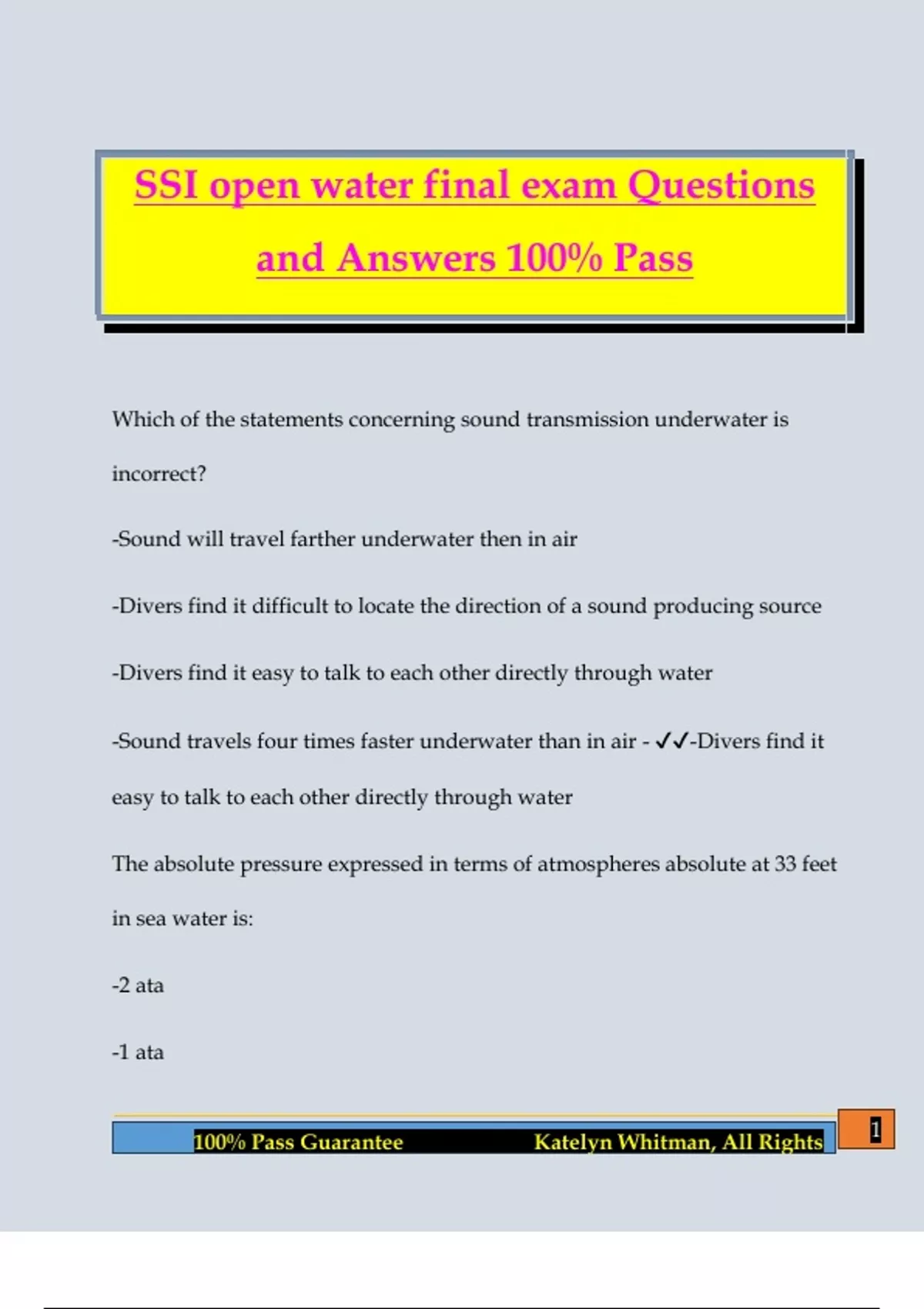 SSI open water final exam Questions and Answers 100% Pass

Which of the statements concerning sound transmission underwater is incorrect?

-Sound will travel farther underwater then in air

-Divers find it difficult to locate the direction of a sound producing source

-Divers find it easy to talk to each other directly through water

-Sound travels four times faster underwater than in air - ✓✓-Divers find it easy to talk to each other directly through water

The absolute pressure expressed in terms of atmospheres absolute at 33 feet in sea water is:

-2 ata

-1 ata

100% Pass Guarantee Katelyn Whitman, All Rights

1